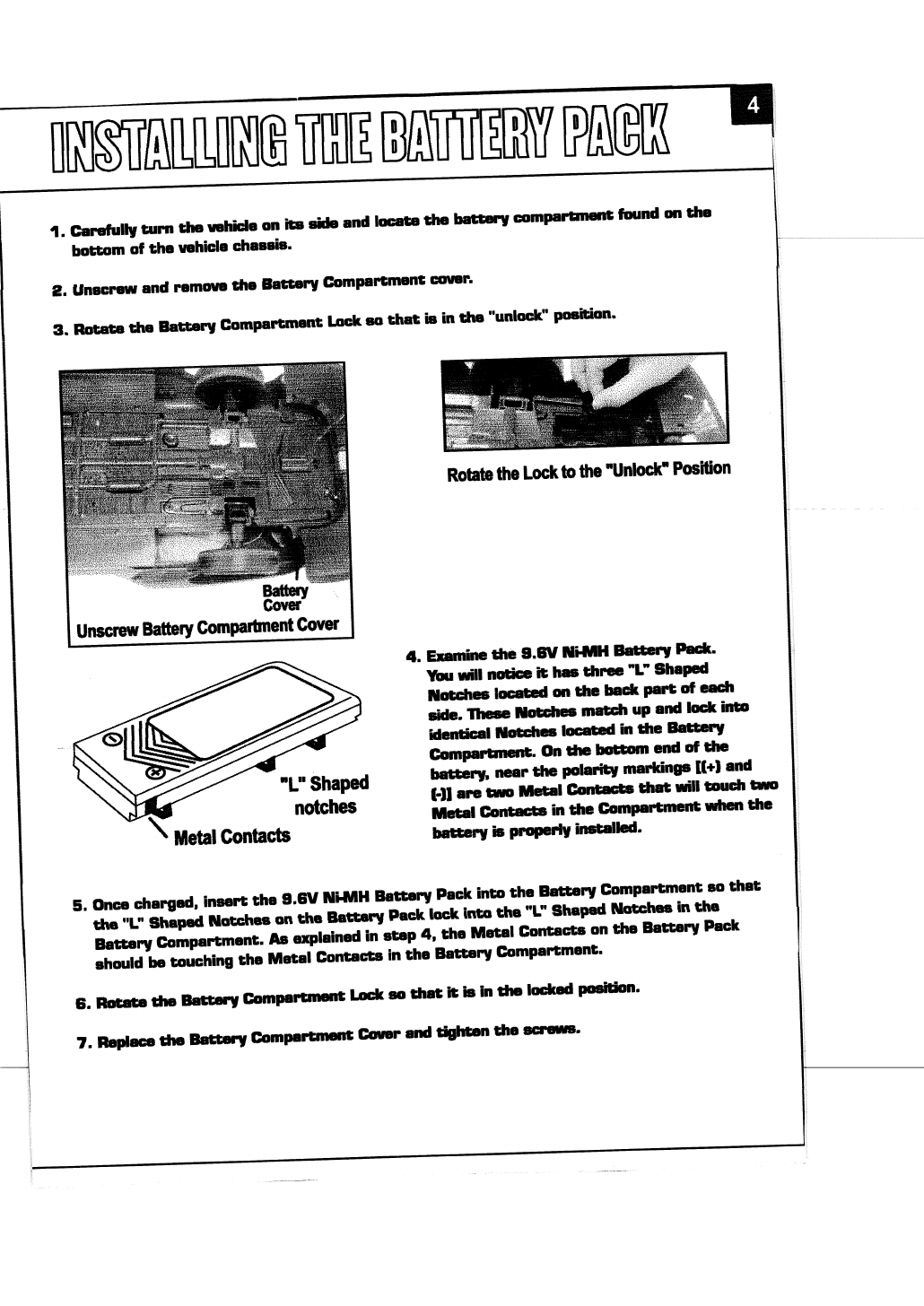 INSTALLING THE BATTERY PACK

4

1. Carefully turn the vehicle on its side and locate the battery compartment found on the bottom of the vehicle chassis.

2. Unscrew and remove the Battery Compartment cover.

3. Rotate the Battery Compartment Lock so that is in the "unlock" position.

Battery Cover

Unscrew Battery Compartment Cover

Rotate the Lock to the "Unlock" Position

"L" Shaped notches

Metal Contacts

4. Examine the 9.6V Ni-MH Battery Pack. You will notice it has three "L" Shaped Notches located on the back part of each side. These Notches match up and lock into identical Notches located in the Battery Compartment. On the bottom end of the battery, near the polarity markings [(+) and (-)] are two Metal Contacts that will touch two Metal Contacts in the Compartment when the battery is properly installed.

5. Once charged, insert the 9.6V Ni-MH Battery Pack into the Battery Compartment so that the "L" Shaped Notches on the Battery Pack lock into the "L" Shaped Notches in the Battery Compartment. As explained in step 4, the Metal Contacts on the Battery Pack should be touching the Metal Contacts in the Battery Compartment.

6. Rotate the Battery Compartment Lock so that it is in the locked position.

7. Replace the Battery Compartment Cover and tighten the screws.